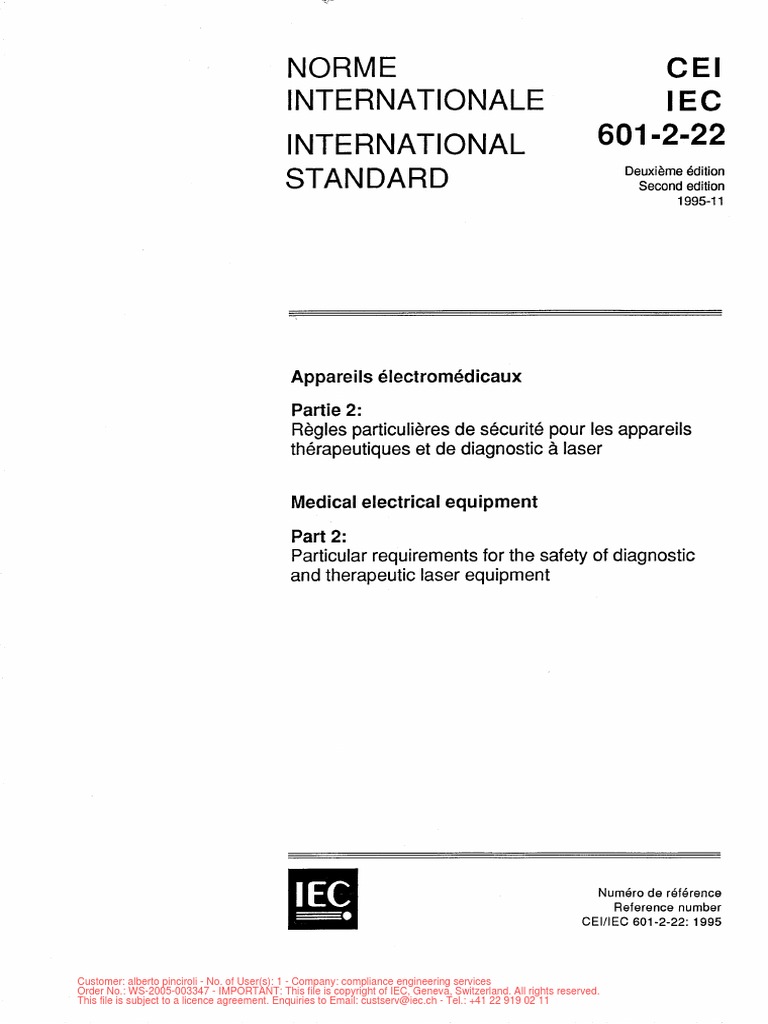 NORME INTERNATIONALE

INTERNATIONAL STANDARD

CEI
IEC
601-2-22

Deuxième édition
Second edition
1995-11

Appareils électromédicaux

Partie 2:
Règles particulières de sécurité pour les appareils thérapeutiques et de diagnostic à laser

Medical electrical equipment

Part 2:
Particular requirements for the safety of diagnostic and therapeutic laser equipment

IEC

Numéro de référence
Reference number
CEI/IEC 601-2-22: 1995

Customer: alberto pinciroli - No. of User(s): 1 - Company: compliance engineering services
Order No.: WS-2005-003347 - IMPORTANT: This file is copyright of IEC, Geneva, Switzerland. All rights reserved.
This file is subject to a licence agreement. Enquiries to Email: custserv@iec.ch - Tel.: +41 22 919 02 11